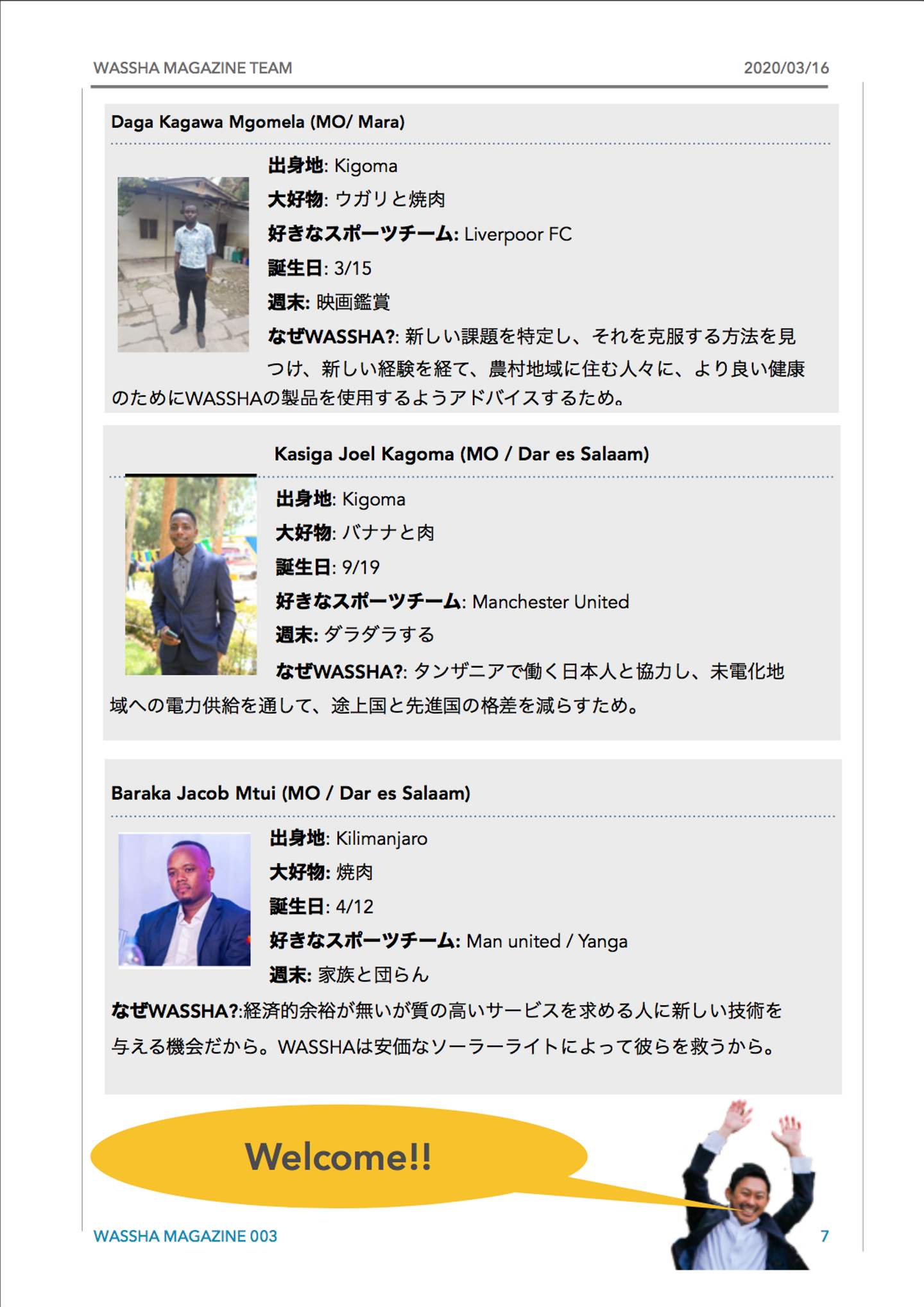 WASSHA MAGAZINE TEAM

2020/03/16

Daga Kagawa Mgomela (MO/ Mara)

出身地: Kigoma

大好物: ウガリと焼肉

好きなスポーツチーム: Liverpoor FC

誕生日: 3/15

週末: 映画鑑賞

なぜWASSHA?: 新しい課題を特定し、それを克服する方法を見つけ、新しい経験を経て、農村地域に住む人々に、より良い健康のためにWASSHAの製品を使用するようアドバイスするため。

Kasiga Joel Kagoma (MO / Dar es Salaam)

出身地: Kigoma

大好物: バナナと肉

誕生日: 9/19

好きなスポーツチーム: Manchester United

週末: ダラダラする

なぜWASSHA?: タンザニアで働く日本人と協力し、未電化地域への電力供給を通して、途上国と先進国の格差を減らすため。

Baraka Jacob Mtui (MO / Dar es Salaam)

出身地: Kilimanjaro

大好物: 焼肉

誕生日: 4/12

好きなスポーツチーム: Man united / Yanga

週末: 家族と団らん

なぜWASSHA?:経済的余裕が無いが質の高いサービスを求める人に新しい技術を与える機会だから。WASSHAは安価なソーラーライトによって彼らを救うから。

Welcome!!

WASSHA MAGAZINE 003

7